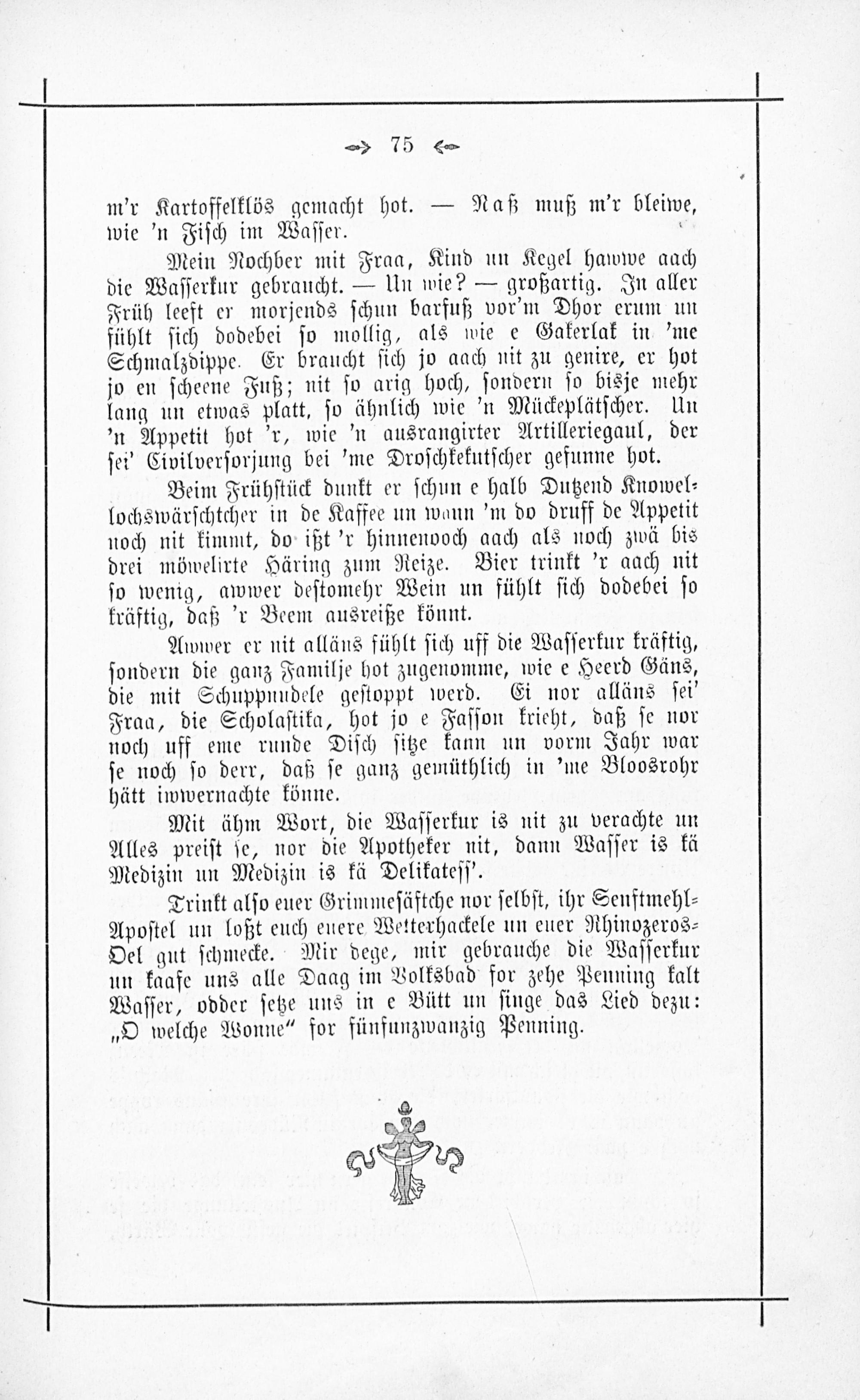 75

m'r Kartoffelklös gemacht hot. — Naß muß m'r bleiwe, wie 'n Fisch im Wasser.

Mein Nochber mit Fraa, Kind un Kegel hawwe aach die Wasserkur gebraucht. — Un wie? — großartig. In aller Früh leeft er morjends schun barfuß vor'm Dhor erum un fühlt sich dodebei so mollig, als wie e Gakerlak in 'me Schmalzdippe. Er braucht sich jo aach nit zu genire, er hot jo en scheene Fuß; nit so arig hoch, sondern so bisje mehr lang un etwas platt, so ähnlich wie 'n Mückeplätscher. Un 'n Appetit hot 'r, wie 'n ausrangirter Artilleriegaul, der sei' Civilversorjung bei 'me Droschkekutscher gefunne hot.

Beim Frühstück dunkt er schun e halb Dutzend Knowellochswärschtcher in de Kaffee un wann 'm do druff de Appetit noch nit kimmt, do ißt 'r hinnenooch aach als noch zwä bis drei möwelirte Häring zum Reize. Bier trinkt 'r aach nit so wenig, awwer destomehr Wein un fühlt sich dodebei so kräftig, daß 'r Beem ausreiße könnt.

Awwer er nit alläns fühlt sich uff die Wasserkur kräftig, sondern die ganz Familje hot zugenomme, wie e Heerd Gäns, die mit Schuppnudele gestoppt werd. Ei nor alläns sei' Fraa, die Scholastika, hot jo e Fasson krieht, daß se nor noch uff eme runde Disch sitze kann un vorm Jahr war se noch so derr, daß se ganz gemüthlich in 'me Bloosrohr hätt iwwernachte könne.

Mit ähm Wort, die Wasserkur is nit zu verachte un Alles preist se, nor die Apotheker nit, dann Wasser is kä Medizin un Medizin is kä Delikateſſ'.

Trinkt also euer Grimmesäftche nor selbst, ihr Senftmehl-Apostel un loßt euch euere Wetterhackele un euer Rhinozeros-Oel gut schmecke. Mir dege, mir gebrauche die Wasserkur un kaafe uns alle Daag im Volksbad for zehe Penning kalt Wasser, odder setze uns in e Bütt un singe das Lied dezu: „O welche Wonne" for fünfunzwanzig Penning.